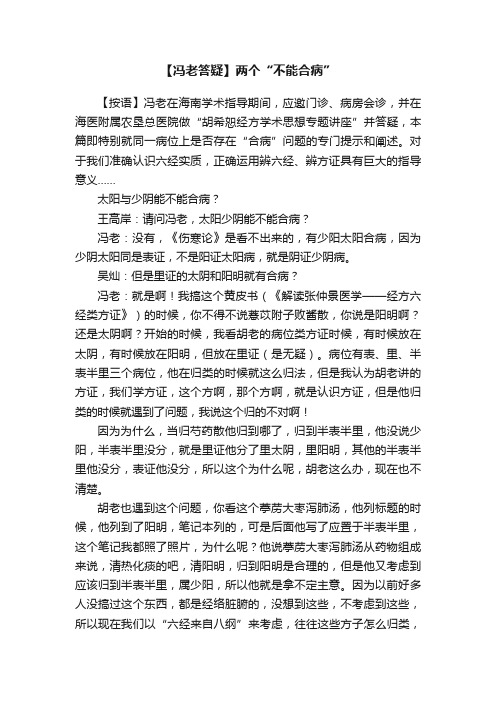 【冯老答疑】两个“不能合病”

【按语】冯老在海南学术指导期间，应邀门诊、病房会诊，并在海医附属农垦总医院做“胡希恕经方学术思想专题讲座”并答疑，本篇即特别就同一病位上是否存在“合病”问题的专门提示和阐述。对于我们准确认识六经实质，正确运用辨六经、辨方证具有巨大的指导意义……

太阳与少阴能不能合病？

王高岸：请问冯老，太阳少阴能不能合病？

冯老：没有，《伤寒论》是看不出来的，有少阳太阳合病，因为少阴太阳同是表证，不是阳证太阳病，就是阴证少阴病。

吴灿：但是里证的太阴和阳明就有合病？

冯老：就是啊！我搞这个黄皮书（《解读张仲景医学——经方六经类方证》）的时候，你不得不说薏苡附子败酱散，你说是阳明啊？还是太阴啊？开始的时候，我看胡老的病位类方证时候，有时候放在太阴，有时候放在阳明，但放在里证（是无疑）。病位有表、里、半表半里三个病位，他在归类的时候就这么归法，但是我认为胡老讲的方证，我们学方证，这个方啊，那个方啊，就是认识方证，但是他归类的时候就遇到了问题，我说这个归的不对啊！

因为为什么，当归芍药散他归到哪了，归到半表半里，他没说少阳，半表半里没分，就是里证他分了里太阴，里阳明，其他的半表半里他没分，表证他没分，所以这个为什么呢，胡老这么办，现在也不清楚。

胡老也遇到这个问题，你看这个葶苈大枣泻肺汤，他列标题的时候，他列到了阳明，笔记本列的，可是后面他写了应置于半表半里，这个笔记我都照了照片，为什么呢？他说葶苈大枣泻肺汤从药物组成来说，清热化痰的吧，清阳明，归到阳明是合理的，但是他又考虑到应该归到半表半里，属少阳，所以他就是拿不定主意。因为以前好多人没搞过这个东西，都是经络脏腑的，没想到这些，不考虑到这些，所以现在我们以“六经来自八纲”来考虑，往往这些方子怎么归类，